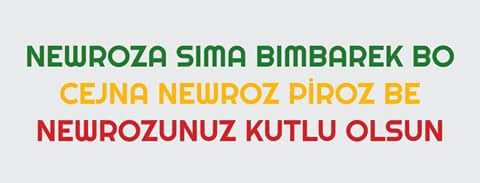 NEWROZA SIMA BIMBAREK BO
CEJNA NEWROZ PİROZ BE
NEWROZUNUZ KUTLU OLSUN